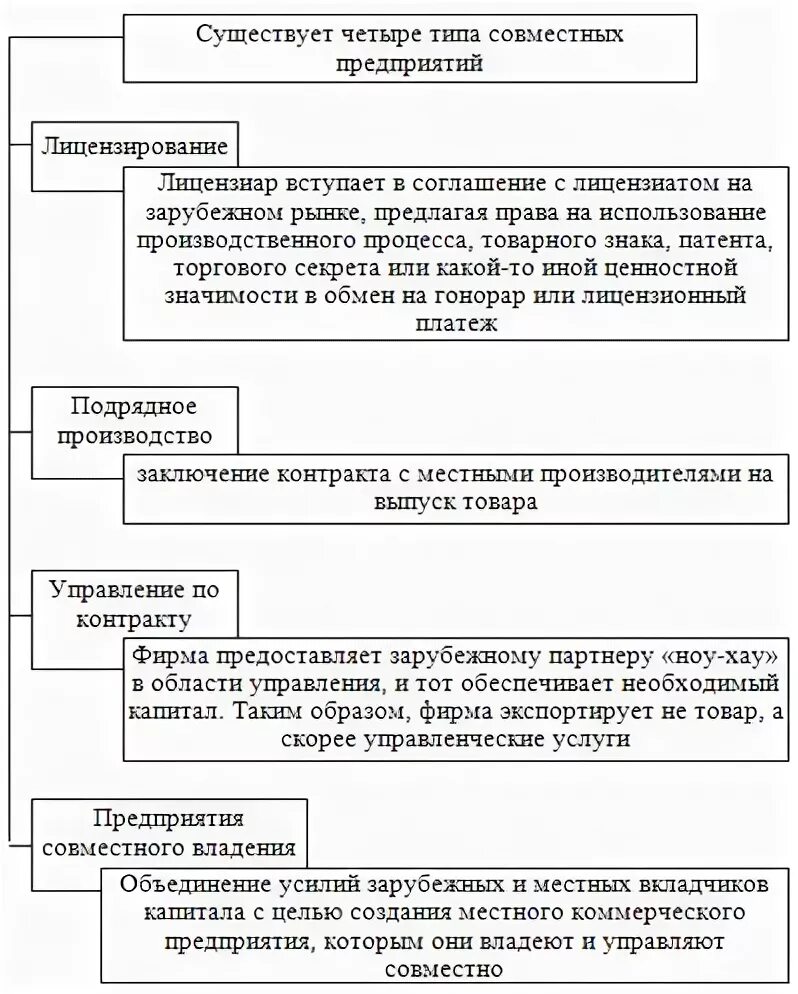 Существует четыре типа совместных предприятий

Лицензирование

Лицензиар вступает в соглашение с лицензиатом на зарубежном рынке, предлагая права на использование производственного процесса, товарного знака, патента, торгового секрета или какой-то иной ценностной значимости в обмен на гонорар или лицензионный платеж

Подрядное производство

заключение контракта с местными производителями на выпуск товара

Управление по контракту

Фирма предоставляет зарубежному партнеру «ноу-хау» в области управления, и тот обеспечивает необходимый капитал. Таким образом, фирма экспортирует не товар, а скорее управленческие услуги

Предприятия совместного владения

Объединение усилий зарубежных и местных вкладчиков капитала с целью создания местного коммерческого предприятия, которым они владеют и управляют совместно